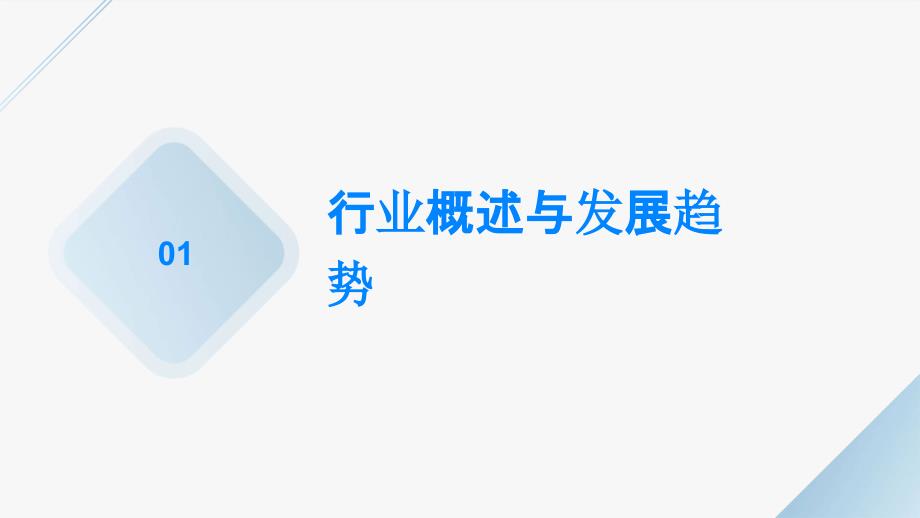 01

行业概述与发展趋势